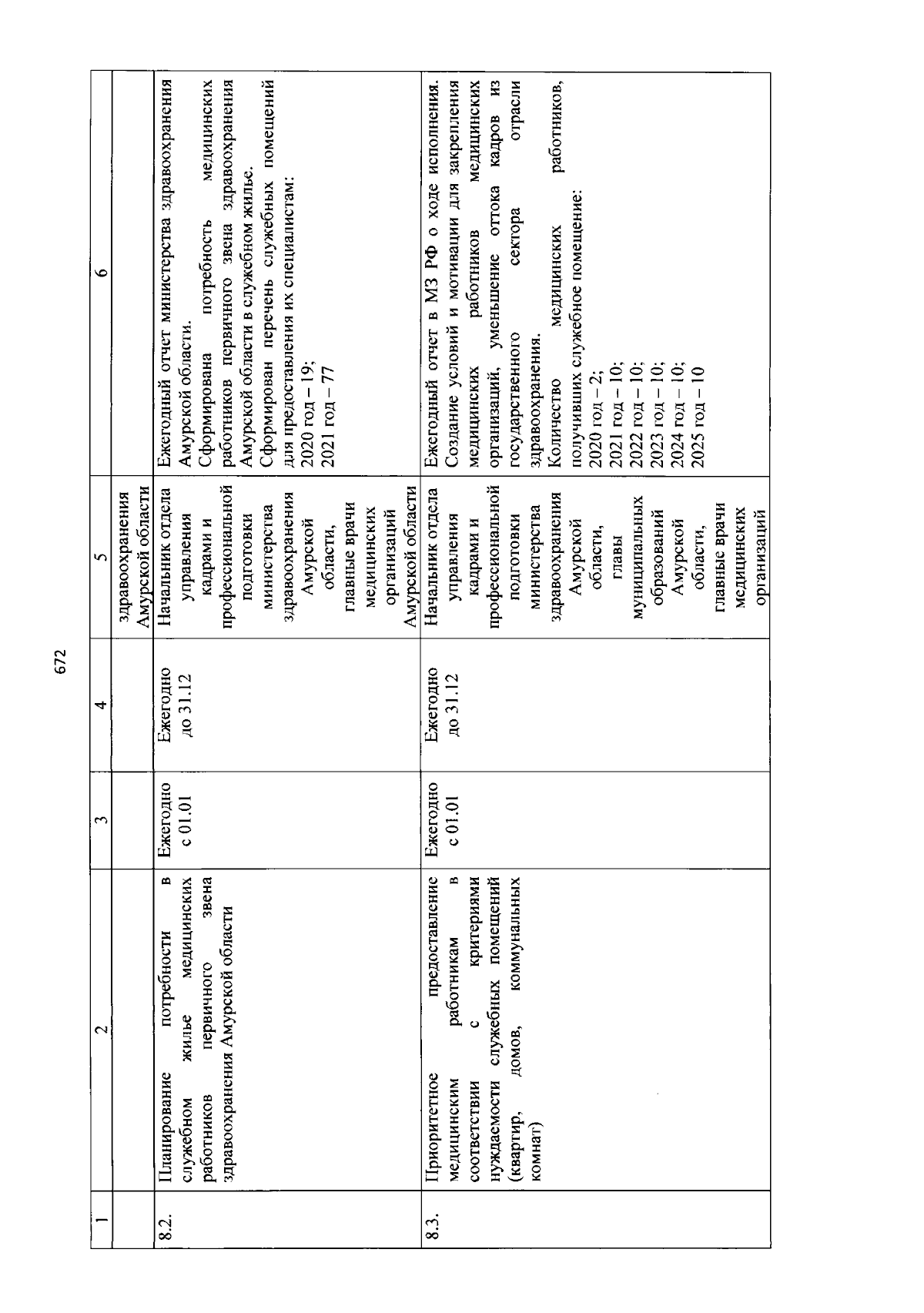 672

| 1 | 2 | 3 | 4 | 5 | 6 |
|---|---|---|---|---|---|
| | | | | здравоохранения Амурской области | |
| 8.2. | Планирование потребности в служебном жилье медицинских работников первичного звена здравоохранения Амурской области | Ежегодно с 01.01 | Ежегодно до 31.12 | Начальник отдела управления кадрами и профессиональной подготовки министерства здравоохранения Амурской области, главные врачи медицинских организаций Амурской области | Ежегодный отчет министерства здравоохранения Амурской области. Сформирована потребность медицинских работников первичного звена здравоохранения Амурской области в служебном жилье. Сформирован перечень служебных помещений для предоставления их специалистам: 2020 год – 19; 2021 год – 77 |
| 8.3. | Приоритетное предоставление медицинским работникам в соответствии с критериями нуждаемости служебных помещений (квартир, домов, коммунальных комнат) | Ежегодно с 01.01 | Ежегодно до 31.12 | Начальник отдела управления кадрами и профессиональной подготовки министерства здравоохранения Амурской области, главы муниципальных образований Амурской области, главные врачи медицинских организаций | Ежегодный отчет в МЗ РФ о ходе исполнения. Создание условий и мотивации для закрепления медицинских работников медицинских организаций, уменьшение оттока кадров из государственного сектора отрасли здравоохранения. Количество медицинских работников, получивших служебное помещение: 2020 год – 2; 2021 год – 10; 2022 год – 10; 2023 год – 10; 2024 год – 10; 2025 год – 10 |